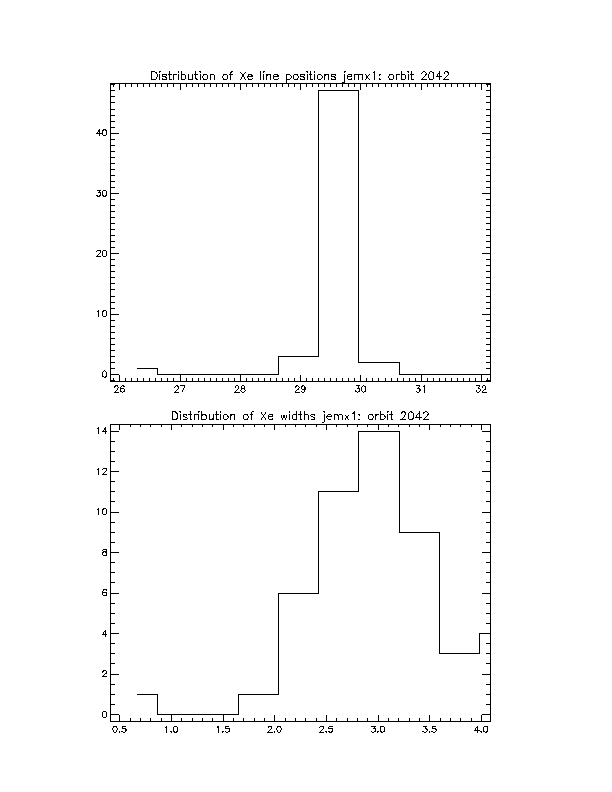 Distribution of Xe line positions jemx1: orbit 2042

40
30
20
10
0
26 27 28 29 30 31 32

Distribution of Xe widths jemx1: orbit 2042

14
12
10
8
6
4
2
0
0.5 1.0 1.5 2.0 2.5 3.0 3.5 4.0